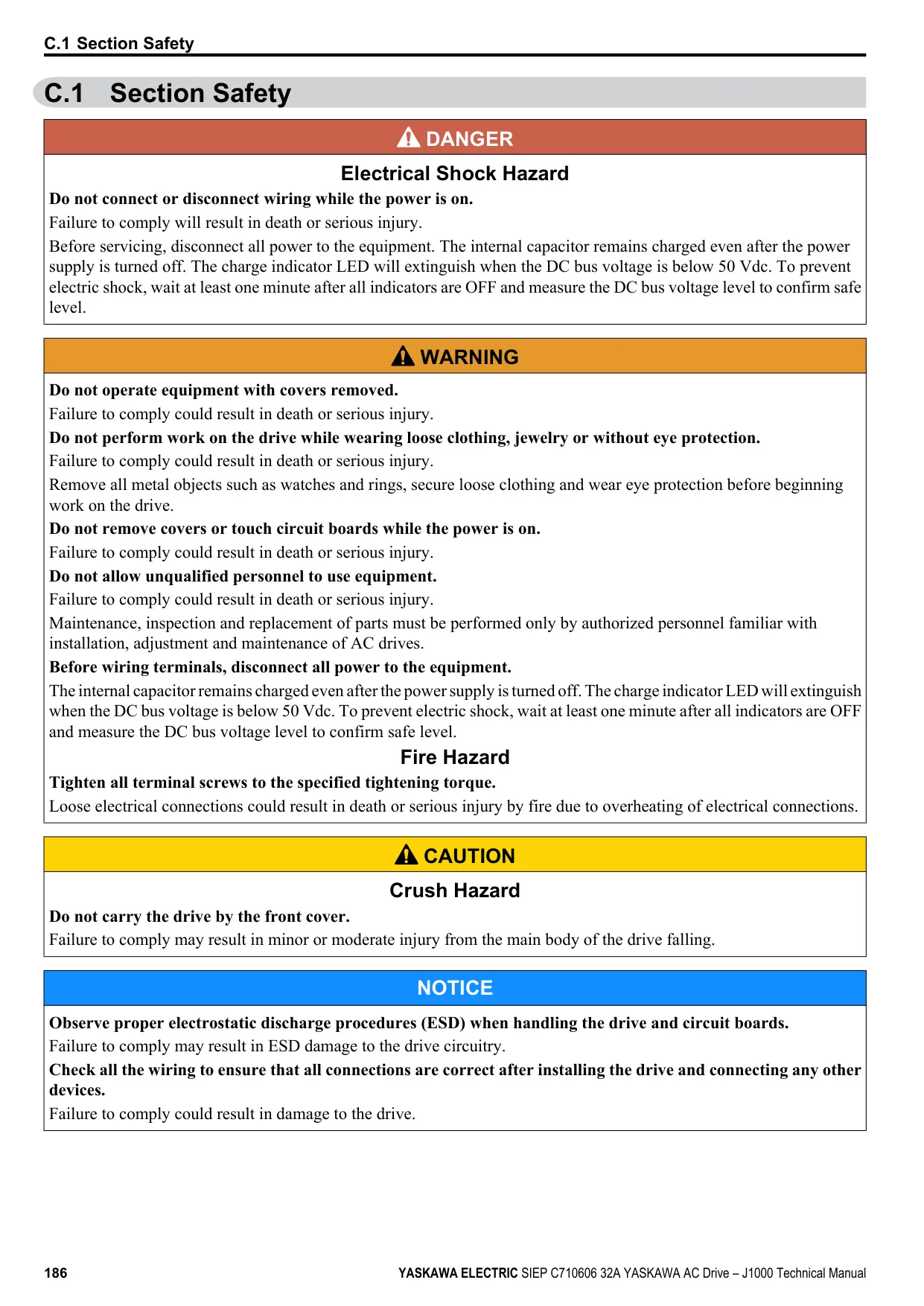 C.1 Section Safety

C.1 Section Safety

DANGER

Electrical Shock Hazard

Do not connect or disconnect wiring while the power is on.

Failure to comply will result in death or serious injury.

Before servicing, disconnect all power to the equipment. The internal capacitor remains charged even after the power supply is turned off. The charge indicator LED will extinguish when the DC bus voltage is below 50 Vdc. To prevent electric shock, wait at least one minute after all indicators are OFF and measure the DC bus voltage level to confirm safe level.

WARNING

Do not operate equipment with covers removed.

Failure to comply could result in death or serious injury.

Do not perform work on the drive while wearing loose clothing, jewelry or without eye protection.

Failure to comply could result in death or serious injury.

Remove all metal objects such as watches and rings, secure loose clothing and wear eye protection before beginning work on the drive.

Do not remove covers or touch circuit boards while the power is on.

Failure to comply could result in death or serious injury.

Do not allow unqualified personnel to use equipment.

Failure to comply could result in death or serious injury.

Maintenance, inspection and replacement of parts must be performed only by authorized personnel familiar with installation, adjustment and maintenance of AC drives.

Before wiring terminals, disconnect all power to the equipment.

The internal capacitor remains charged even after the power supply is turned off. The charge indicator LED will extinguish when the DC bus voltage is below 50 Vdc. To prevent electric shock, wait at least one minute after all indicators are OFF and measure the DC bus voltage level to confirm safe level.

Fire Hazard

Tighten all terminal screws to the specified tightening torque.

Loose electrical connections could result in death or serious injury by fire due to overheating of electrical connections.

CAUTION

Crush Hazard

Do not carry the drive by the front cover.

Failure to comply may result in minor or moderate injury from the main body of the drive falling.

NOTICE

Observe proper electrostatic discharge procedures (ESD) when handling the drive and circuit boards.

Failure to comply may result in ESD damage to the drive circuitry.

Check all the wiring to ensure that all connections are correct after installing the drive and connecting any other devices.

Failure to comply could result in damage to the drive.

186 YASKAWA ELECTRIC SIEP C710606 32A YASKAWA AC Drive – J1000 Technical Manual